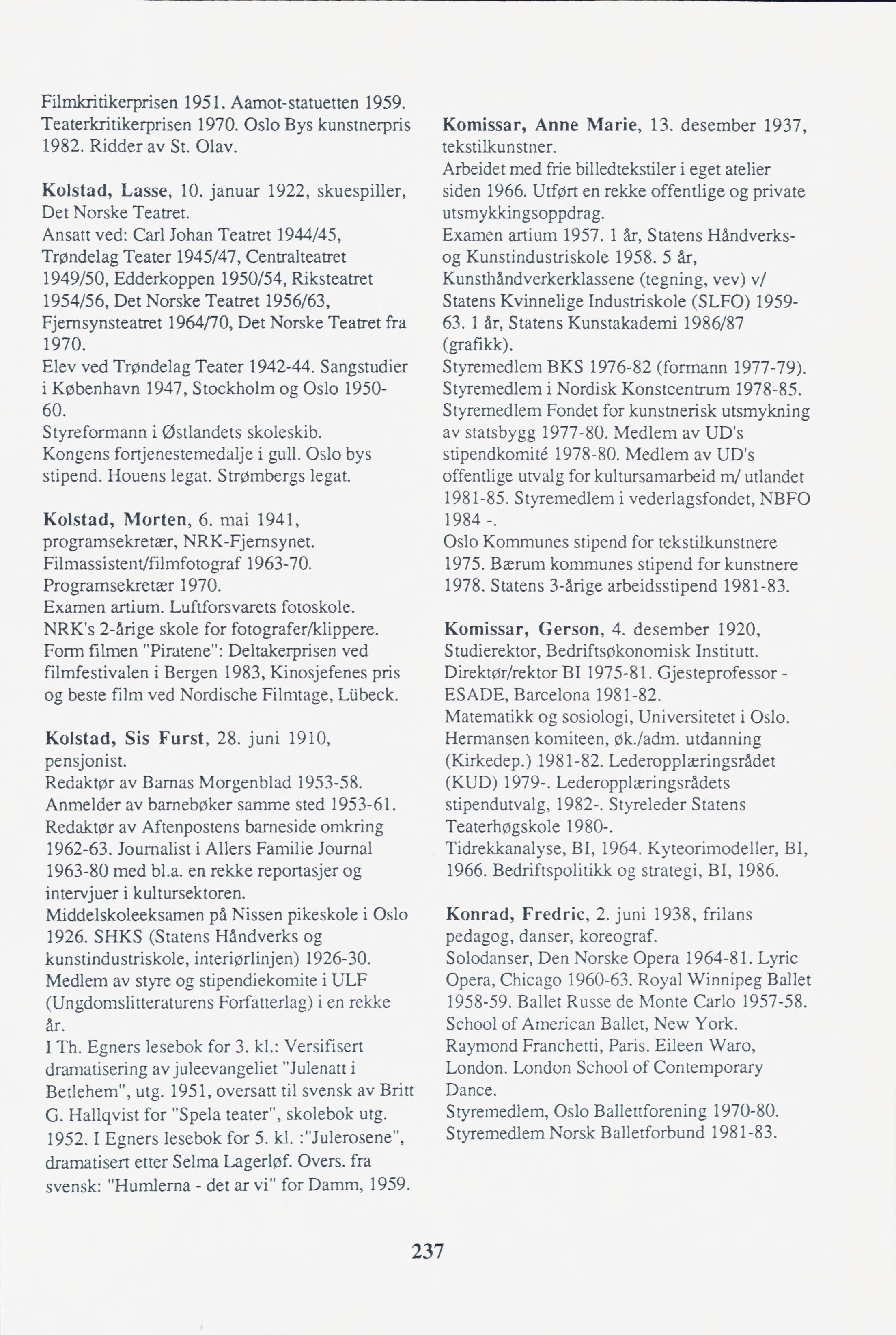 Filmkritikerprisen 1951. Aamot-statuetten 1959. Teaterkritikerprisen 1970. Oslo Bys kunstnerpris 1982. Ridder av St. Olav.

Kolstad, Lasse, 10. januar 1922, skuespiller, Det Norske Teatret.
Ansatt ved: Carl Johan Teatret 1944/45, Trøndelag Teater 1945/47, Centralteatret 1949/50, Edderkoppen 1950/54, Riksteatret 1954/56, Det Norske Teatret 1956/63, Fjernsynsteatret 1964/70, Det Norske Teatret fra 1970.
Elev ved Trøndelag Teater 1942-44. Sangstudier i København 1947, Stockholm og Oslo 1950-60.
Styreformann i Østlandets skoleskib.
Kongens fortjenestemedalje i gull. Oslo bys stipend. Houens legat. Strømbergs legat.

Kolstad, Morten, 6. mai 1941, programsekretær, NRK-Fjernsynet.
Filmassistent/filmfotograf 1963-70. Programsekretær 1970.
Examen artium. Luftforsvarets fotoskole. NRK's 2-årige skole for fotografer/klippere.
Form filmen "Piratene": Deltakerprisen ved filmfestivalen i Bergen 1983, Kinosjefenes pris og beste film ved Nordische Filmtage, Lübeck.

Kolstad, Sis Furst, 28. juni 1910, pensjonist.
Redaktør av Barnas Morgenblad 1953-58. Anmelder av barnebøker samme sted 1953-61. Redaktør av Aftenpostens barneside omkring 1962-63. Journalist i Allers Familie Journal 1963-80 med bl.a. en rekke reportasjer og intervjuer i kultursektoren.
Middelskoleeksamen på Nissen pikeskole i Oslo 1926. SHKS (Statens Håndverks og kunstindustriskole, interiørlinjen) 1926-30.
Medlem av styre og stipendiekomite i ULF (Ungdomslitteraturens Forfatterlag) i en rekke år.
I Th. Egners lesebok for 3. kl.: Versifisert dramatisering av juleevangeliet "Julenatt i Betlehem", utg. 1951, oversatt til svensk av Britt G. Hallqvist for "Spela teater", skolebok utg. 1952. I Egners lesebok for 5. kl. :"Julerosene", dramatisert etter Selma Lagerløf. Overs. fra svensk: "Humlerna - det ar vi" for Damm, 1959.

Komissar, Anne Marie, 13. desember 1937, tekstilkunstner.
Arbeidet med frie billedtekstiler i eget atelier siden 1966. Utført en rekke offentlige og private utsmykkingsoppdrag.
Examen artium 1957. 1 år, Statens Håndverks- og Kunstindustriskole 1958. 5 år, Kunsthåndverkerklassene (tegning, vev) v/ Statens Kvinnelige Industriskole (SLFO) 1959-63. 1 år, Statens Kunstakademi 1986/87 (grafikk).
Styremedlem BKS 1976-82 (formann 1977-79). Styremedlem i Nordisk Konstcentrum 1978-85. Styremedlem Fondet for kunstnerisk utsmykning av statsbygg 1977-80. Medlem av UD's stipendkomité 1978-80. Medlem av UD's offentlige utvalg for kultursamarbeid m/ utlandet 1981-85. Styremedlem i vederlagsfondet, NBFO 1984 -.
Oslo Kommunes stipend for tekstilkunstnere 1975. Bærum kommunes stipend for kunstnere 1978. Statens 3-årige arbeidsstipend 1981-83.

Komissar, Gerson, 4. desember 1920, Studierektor, Bedriftsøkonomisk Institutt.
Direktør/rektor BI 1975-81. Gjesteprofessor - ESADE, Barcelona 1981-82.
Matematikk og sosiologi, Universitetet i Oslo.
Hermansen komiteen, øk./adm. utdanning (Kirkedep.) 1981-82. Lederopplæringsrådet (KUD) 1979-. Lederopplæringsrådets stipendutvalg, 1982-. Styreleder Statens Teaterhøgskole 1980-.
Tidrekkanalyse, BI, 1964. Kyteorimodeller, BI, 1966. Bedriftspolitikk og strategi, BI, 1986.

Konrad, Fredric, 2. juni 1938, frilans pedagog, danser, koreograf.
Solodanser, Den Norske Opera 1964-81. Lyric Opera, Chicago 1960-63. Royal Winnipeg Ballet 1958-59. Ballet Russe de Monte Carlo 1957-58.
School of American Ballet, New York. Raymond Franchetti, Paris. Eileen Waro, London. London School of Contemporary Dance.
Styremedlem, Oslo Ballettforening 1970-80. Styremedlem Norsk Balletforbund 1981-83.

237